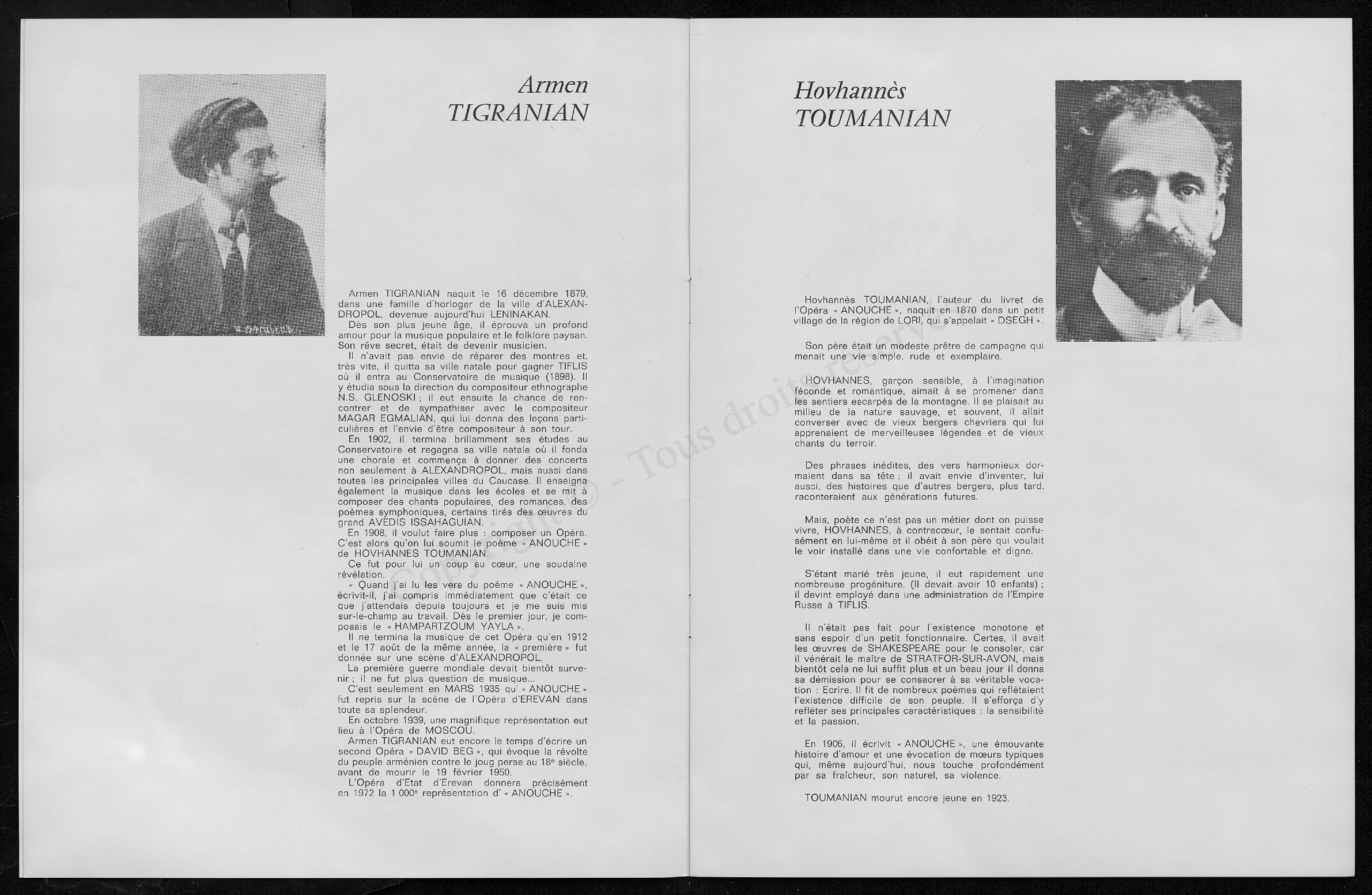 Armen
TIGRANIAN

Armen TIGRANIAN naquit le 16 décembre 1879, dans une famille d'horloger de la ville d'ALEXANDROPOL, devenue aujourd'hui LENINAKAN.
Dès son plus jeune âge, il éprouva un profond amour pour la musique populaire et le folklore paysan. Son rêve secret, était de devenir musicien.
Il n'avait pas envie de réparer des montres et, très vite, il quitta sa ville natale pour gagner TIFLIS où il entra au Conservatoire de musique (1898). Il y étudia sous la direction du compositeur ethnographe N.S. GLENOSKI ; il eut ensuite la chance de rencontrer et de sympathiser avec le compositeur MAGAR EGMALIAN, qui lui donna des leçons particulières et l'envie d'être compositeur à son tour.
En 1902, il termina brillamment ses études au Conservatoire et regagna sa ville natale où il fonda une chorale et commença à donner des concerts non seulement à ALEXANDROPOL, mais aussi dans toutes les principales villes du Caucase. Il enseigna également la musique dans les écoles et se mit à composer des chants populaires, des romances, des poèmes symphoniques, certains tirés des œuvres du grand AVEDIS ISSAHAGUIAN.
En 1908, il voulut faire plus : composer un Opéra. C'est alors qu'on lui soumit le poème « ANOUCHE » de HOVHANNES TOUMANIAN.
Ce fut pour lui un coup au cœur, une soudaine révélation.
« Quand j'ai lu les vers du poème « ANOUCHE », écrivit-il, j'ai compris immédiatement que c'était ce que j'attendais depuis toujours et je me suis mis sur-le-champ au travail. Dès le premier jour, je composais le « HAMPARTZOUM YAYLA ».
Il ne termina la musique de cet Opéra qu'en 1912 et le 17 août de la même année, la « première » fut donnée sur une scène d'ALEXANDROPOL.
La première guerre mondiale devait bientôt survenir ; il ne fut plus question de musique...
C'est seulement en MARS 1935 qu' « ANOUCHE » fut repris sur la scène de l'Opéra d'EREVAN dans toute sa splendeur.
En octobre 1939, une magnifique représentation eut lieu à l'Opéra de MOSCOU.
Armen TIGRANIAN eut encore le temps d'écrire un second Opéra « DAVID BEG », qui évoque la révolte du peuple arménien contre le joug perse au 18e siècle, avant de mourir le 19 février 1950.
L'Opéra d'Etat d'Erevan donnera précisément en 1972 la 1 000e représentation d' « ANOUCHE ».

Hovhannès
TOUMANIAN

Hovhannès TOUMANIAN, l'auteur du livret de l'Opéra « ANOUCHE », naquit en 1870 dans un petit village de la région de LORI, qui s'appelait « DSEGH ».

Son père était un modeste prêtre de campagne qui menait une vie simple, rude et exemplaire.

HOVHANNES, garçon sensible, à l'imagination féconde et romantique, aimait à se promener dans les sentiers escarpés de la montagne. Il se plaisait au milieu de la nature sauvage, et souvent, il allait converser avec de vieux bergers chevriers qui lui apprenaient de merveilleuses légendes et de vieux chants du terroir.

Des phrases inédites, des vers harmonieux dormaient dans sa tête ; il avait envie d'inventer, lui aussi, des histoires que d'autres bergers, plus tard, raconteraient aux générations futures.

Mais, poète ce n'est pas un métier dont on puisse vivre, HOVHANNES, à contrecœur, le sentait confusément en lui-même et il obéit à son père qui voulait le voir installé dans une vie confortable et digne.

S'étant marié très jeune, il eut rapidement une nombreuse progéniture. (Il devait avoir 10 enfants) ; il devint employé dans une administration de l'Empire Russe à TIFLIS.

Il n'était pas fait pour l'existence monotone et sans espoir d'un petit fonctionnaire. Certes, il avait les œuvres de SHAKESPEARE pour le consoler, car il vénérait le maître de STRATFOR-SUR-AVON, mais bientôt cela ne lui suffit plus et un beau jour il donna sa démission pour se consacrer à sa véritable vocation : Ecrire. Il fit de nombreux poèmes qui reflétaient l'existence difficile de son peuple. Il s'efforça d'y refléter ses principales caractéristiques : la sensibilité et la passion.

En 1906, il écrivit « ANOUCHE », une émouvante histoire d'amour et une évocation de mœurs typiques qui, même aujourd'hui, nous touche profondément par sa fraîcheur, son naturel, sa violence.

TOUMANIAN mourut encore jeune en 1923.

Copyright © - Tous droits réservés